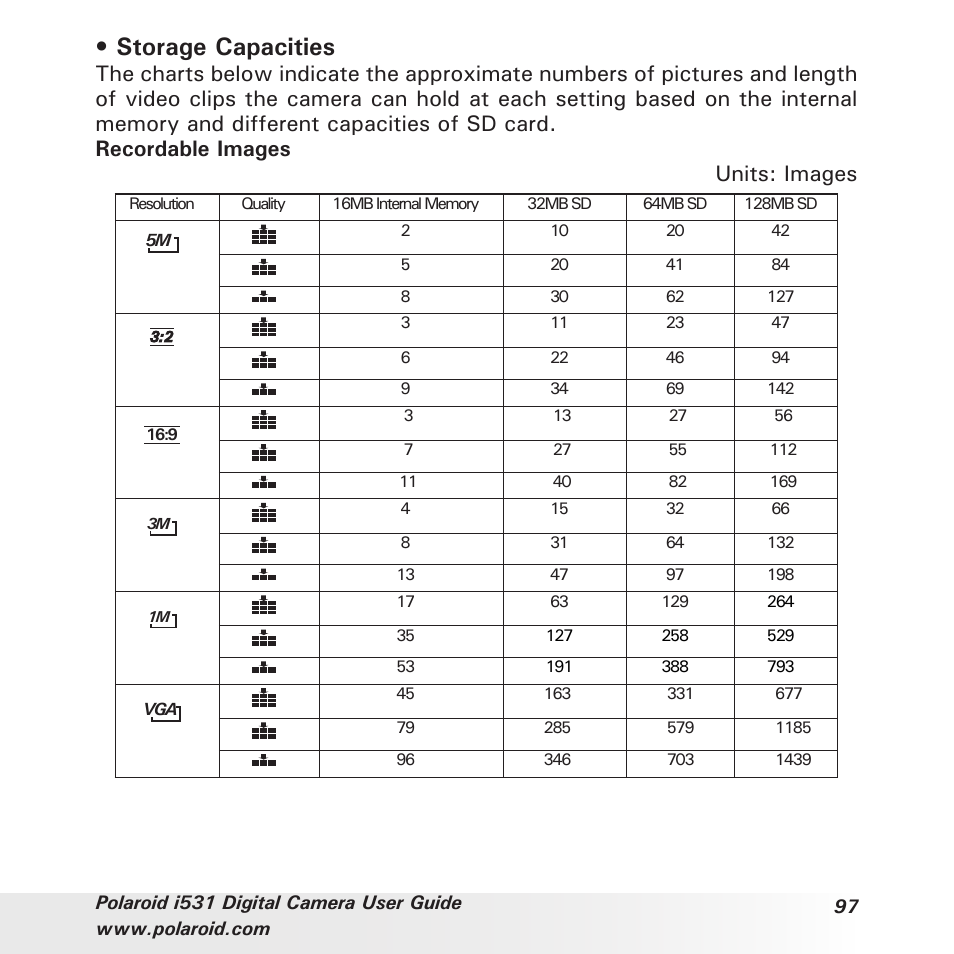 • Storage Capacities
The charts below indicate the approximate numbers of pictures and length of video clips the camera can hold at each setting based on the internal memory and different capacities of SD card.
Recordable Images

Units: Images

| Resolution | Quality | 16MB Internal Memory | 32MB SD | 64MB SD | 128MB SD |
|---|---|---|---|---|---|
| 5M | | 2 | 10 | 20 | 42 |
| | | 5 | 20 | 41 | 84 |
| | | 8 | 30 | 62 | 127 |
| 3:2 | | 3 | 11 | 23 | 47 |
| | | 6 | 22 | 46 | 94 |
| | | 9 | 34 | 69 | 142 |
| 16:9 | | 3 | 13 | 27 | 56 |
| | | 7 | 27 | 55 | 112 |
| | | 11 | 40 | 82 | 169 |
| 3M | | 4 | 15 | 32 | 66 |
| | | 8 | 31 | 64 | 132 |
| | | 13 | 47 | 97 | 198 |
| 1M | | 17 | 63 | 129 | 264 |
| | | 35 | 127 | 258 | 529 |
| | | 53 | 191 | 388 | 793 |
| VGA | | 45 | 163 | 331 | 677 |
| | | 79 | 285 | 579 | 1185 |
| | | 96 | 346 | 703 | 1439 |

Polaroid i531 Digital Camera User Guide
www.polaroid.com

97